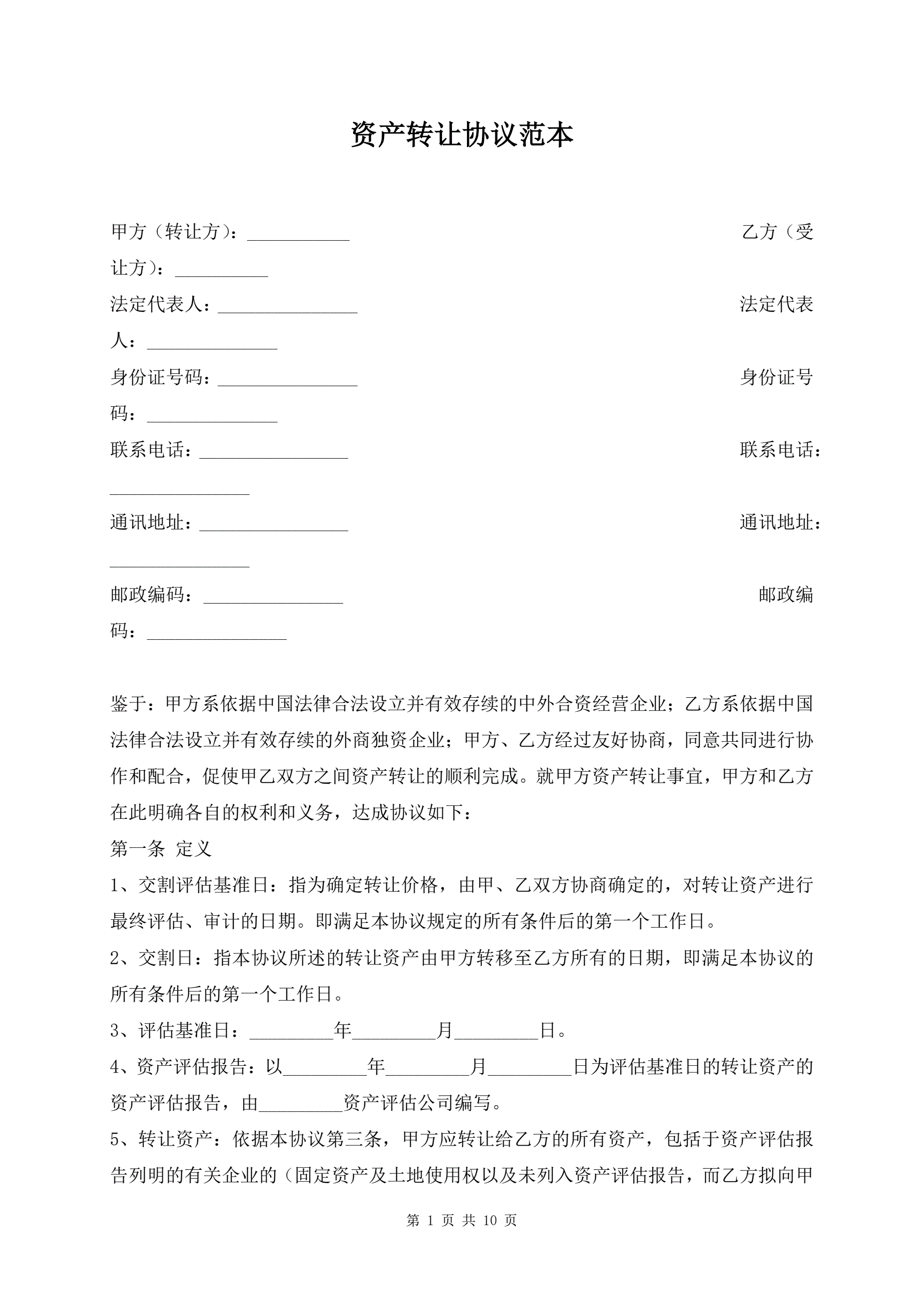 资产转让协议范本

甲方（转让方）：___________ 乙方（受让方）：__________

法定代表人：_______________ 法定代表人：______________

身份证号码：_______________ 身份证号码：______________

联系电话：________________ 联系电话：_______________

通讯地址：________________ 通讯地址：_______________

邮政编码：_______________ 邮政编码：_______________

鉴于：甲方系依据中国法律合法设立并有效存续的中外合资经营企业；乙方系依据中国法律合法设立并有效存续的外商独资企业；甲方、乙方经过友好协商，同意共同进行协作和配合，促使甲乙双方之间资产转让的顺利完成。就甲方资产转让事宜，甲方和乙方在此明确各自的权利和义务，达成协议如下：

第一条 定义

1、交割评估基准日：指为确定转让价格，由甲、乙双方协商确定的，对转让资产进行最终评估、审计的日期。即满足本协议规定的所有条件后的第一个工作日。

2、交割日：指本协议所述的转让资产由甲方转移至乙方所有的日期，即满足本协议的所有条件后的第一个工作日。

3、评估基准日：_________年_________月_________日。

4、资产评估报告：以_________年_________月_________日为评估基准日的转让资产的资产评估报告，由_________资产评估公司编写。

5、转让资产：依据本协议第三条，甲方应转让给乙方的所有资产，包括于资产评估报告列明的有关企业的（固定资产及土地使用权以及未列入资产评估报告，而乙方拟向甲

第 1 页 共 10 页